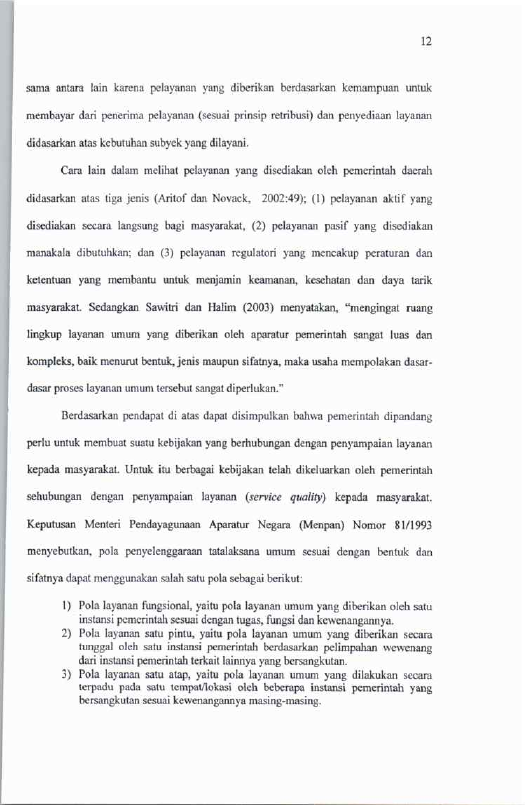 12

sama antara lain karena pelayanan yang diberikan berdasarkan kemampuan untuk membayar dari penerima pelayanan (sesuai prinsip retribusi) dan penyediaan layanan didasarkan atas kebutuhan subyek yang dilayani.

Cara lain dalam melihat pelayanan yang disediakan oleh pemerintah daerah didasarkan atas tiga jenis (Aritof dan Novack, 2002:49); (1) pelayanan aktif yang disediakan secara langsung bagi masyarakat, (2) pelayanan pasif yang disediakan manakala dibutuhkan; dan (3) pelayanan regulatori yang mencakup peraturan dan ketentuan yang membantu untuk menjamin keamanan, kesehatan dan daya tarik masyarakat. Sedangkan Sawitri dan Halim (2003) menyatakan, "mengingat ruang lingkup layanan umum yang diberikan oleh aparatur pemerintah sangat luas dan kompleks, baik menurut bentuk, jenis maupun sifatnya, maka usaha mempolakan dasar-dasar proses layanan umum tersebut sangat diperlukan."

Berdasarkan pendapat di atas dapat disimpulkan bahwa pemerintah dipandang perlu untuk membuat suatu kebijakan yang berhubungan dengan penyampaian layanan kepada masyarakat. Untuk itu berbagai kebijakan telah dikeluarkan oleh pemerintah sehubungan dengan penyampaian layanan (service quality) kepada masyarakat. Keputusan Menteri Pendayagunaan Aparatur Negara (Menpan) Nomor 81/1993 menyebutkan, pola penyelenggaraan tatalaksana umum sesuai dengan bentuk dan sifatnya dapat menggunakan salah satu pola sebagai berikut:

1) Pola layanan fungsional, yaitu pola layanan umum yang diberikan oleh satu instansi pemerintah sesuai dengan tugas, fungsi dan kewenangannya.
2) Pola layanan satu pintu, yaitu pola layanan umum yang diberikan secara tunggal oleh satu instansi pemerintah berdasarkan pelimpahan wewenang dari instansi pemerintah terkait lainnya yang bersangkutan.
3) Pola layanan satu atap, yaitu pola layanan umum yang dilakukan secara terpadu pada satu tempat/lokasi oleh beberapa instansi pemerintah yang bersangkutan sesuai kewenangannya masing-masing.